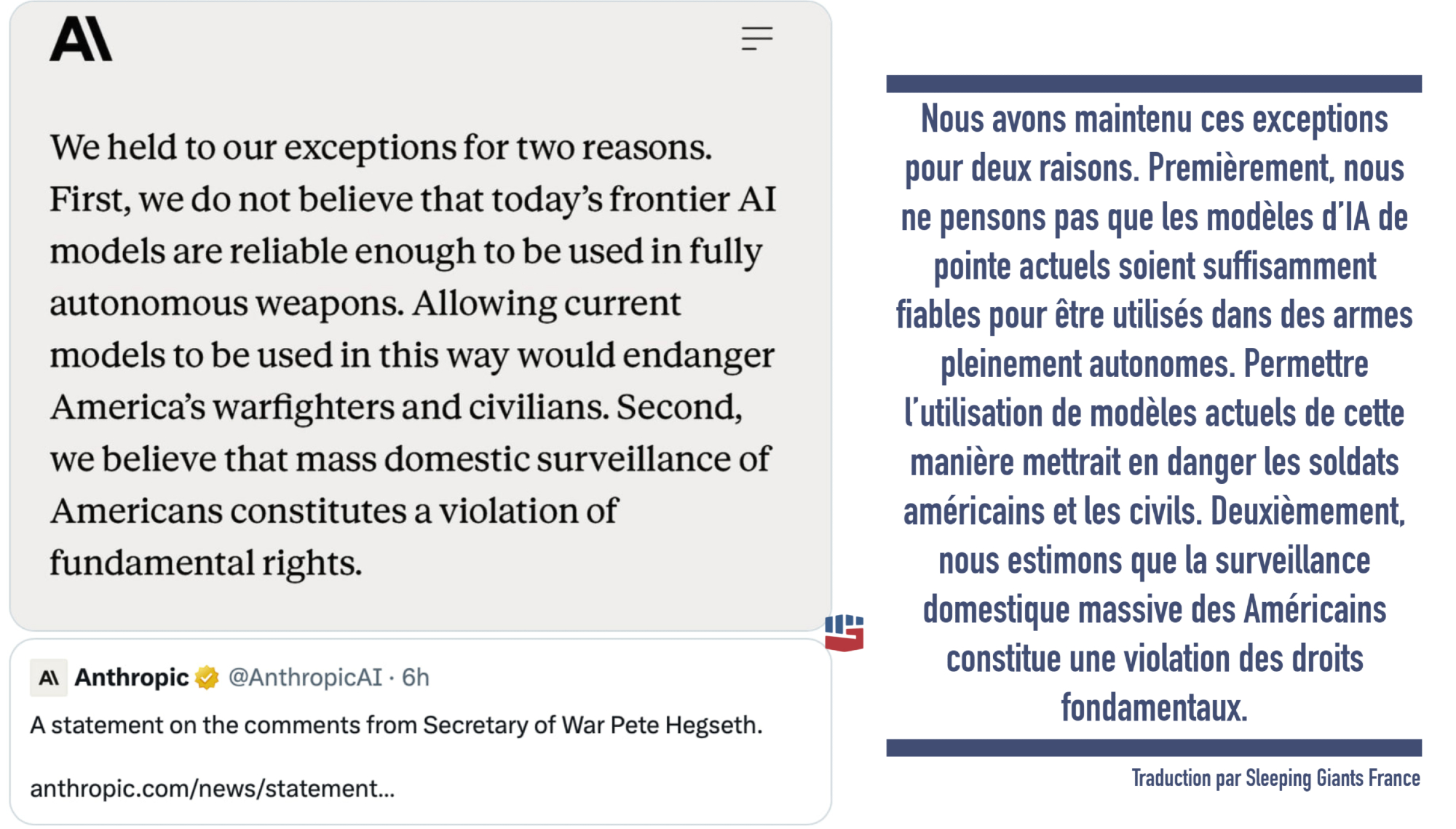 A\

We held to our exceptions for two reasons. First, we do not believe that today's frontier AI models are reliable enough to be used in fully autonomous weapons. Allowing current models to be used in this way would endanger America's warfighters and civilians. Second, we believe that mass domestic surveillance of Americans constitutes a violation of fundamental rights.

A\ Anthropic @AnthropicAI · 6h
A statement on the comments from Secretary of War Pete Hegseth.

anthropic.com/news/statement...

Nous avons maintenu ces exceptions pour deux raisons. Premièrement, nous ne pensons pas que les modèles d'IA de pointe actuels soient suffisamment fiables pour être utilisés dans des armes pleinement autonomes. Permettre l'utilisation de modèles actuels de cette manière mettrait en danger les soldats américains et les civils. Deuxièmement, nous estimons que la surveillance domestique massive des Américains constitue une violation des droits fondamentaux.

Traduction par Sleeping Giants France